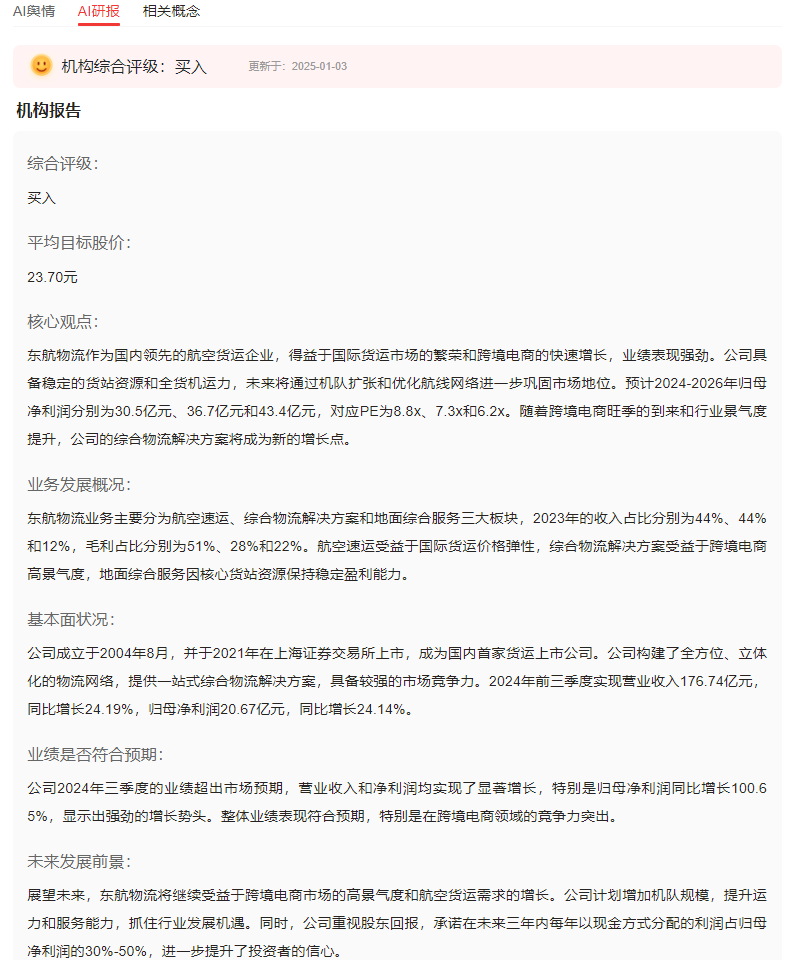 AI舆情 AI研报 相关概念

机构综合评级：买入 更新于：2025-01-03

机构报告

综合评级：

买入

平均目标股价：

23.70元

核心观点：

东航物流作为国内领先的航空货运企业，得益于国际货运市场的繁荣和跨境电商的快速增长，业绩表现强劲。公司具备稳定的货站资源和全货机运力，未来将通过机队扩张和优化航线网络进一步巩固市场地位。预计2024-2026年归母净利润分别为30.5亿元、36.7亿元和43.4亿元，对应PE为8.8x、7.3x和6.2x。随着跨境电商旺季的到来和行业景气度提升，公司的综合物流解决方案将成为新的增长点。

业务发展概况：

东航物流业务主要分为航空速运、综合物流解决方案和地面综合服务三大板块，2023年的收入占比分别为44%、44%和12%，毛利占比分别为51%、28%和22%。航空速运受益于国际货运价格弹性，综合物流解决方案受益于跨境电商高景气度，地面综合服务因核心货站资源保持稳定盈利能力。

基本面状况：

公司成立于2004年8月，并于2021年在上海证券交易所上市，成为国内首家货运上市公司。公司构建了全方位、立体化的物流网络，提供一站式综合物流解决方案，具备较强的市场竞争力。2024年前三季度实现营业收入176.74亿元，同比增长24.19%，归母净利润20.67亿元，同比增长24.14%。

业绩是否符合预期：

公司2024年三季度的业绩超出市场预期，营业收入和净利润均实现了显著增长，特别是归母净利润同比增长100.65%，显示出强劲的增长势头。整体业绩表现符合预期，特别是在跨境电商领域的竞争力突出。

未来发展前景：

展望未来，东航物流将继续受益于跨境电商市场的高景气度和航空货运需求的增长。公司计划增加机队规模，提升运力和服务能力，抓住行业发展机遇。同时，公司重视股东回报，承诺在未来三年内每年以现金方式分配的利润占归母净利润的30%-50%，进一步提升了投资者的信心。